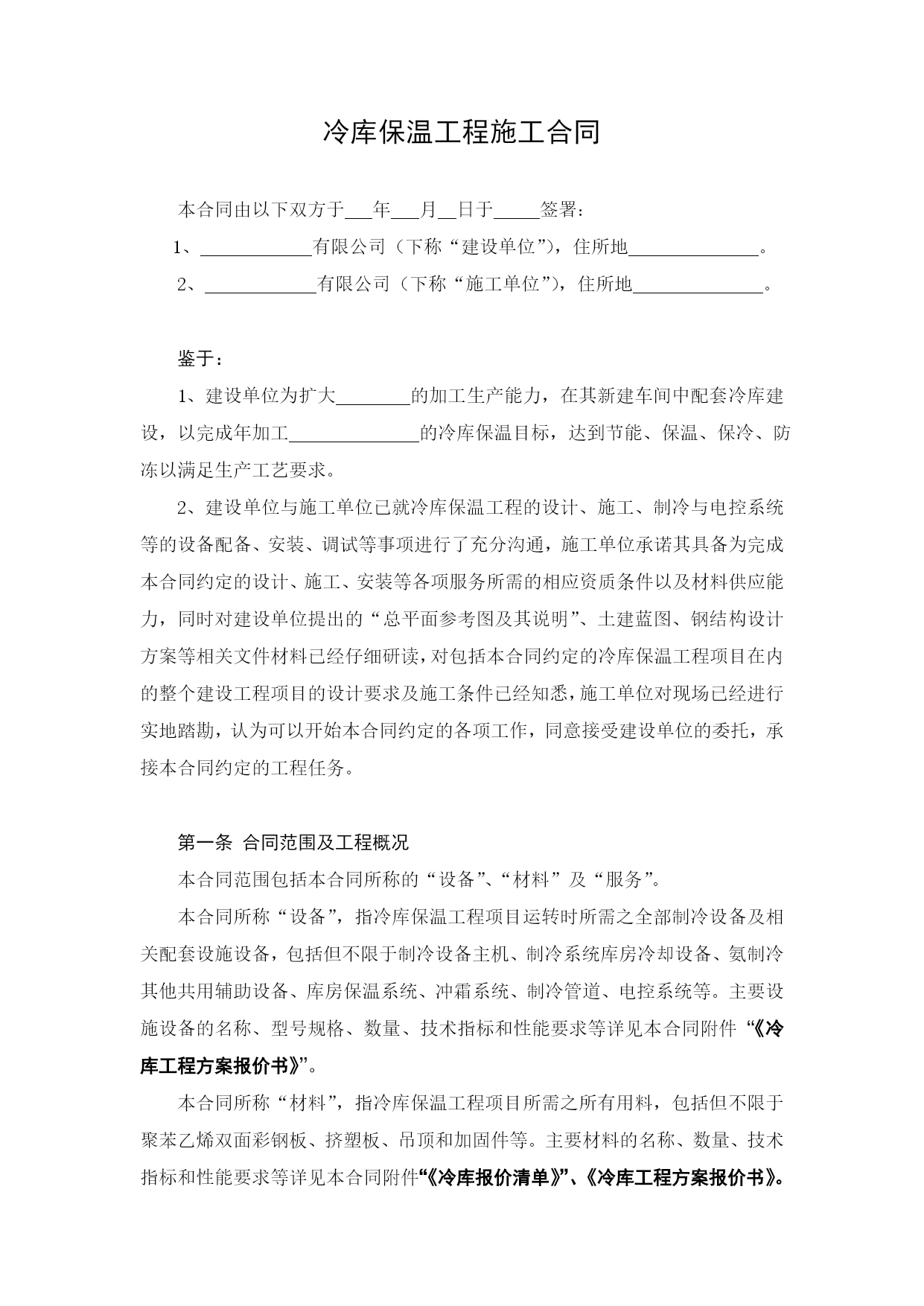 冷库保温工程施工合同

本合同由以下双方于___年___月__日于_____签署：

1、____________有限公司（下称“建设单位”），住所地______________。

2、____________有限公司（下称“施工单位”），住所地______________。

鉴于：

1、建设单位为扩大________的加工生产能力，在其新建车间中配套冷库建设，以完成年加工______________的冷库保温目标，达到节能、保温、保冷、防冻以满足生产工艺要求。

2、建设单位与施工单位已就冷库保温工程的设计、施工、制冷与电控系统等的设备配备、安装、调试等事项进行了充分沟通，施工单位承诺其具备为完成本合同约定的设计、施工、安装等各项服务所需的相应资质条件以及材料供应能力，同时对建设单位提出的“总平面参考图及其说明”、土建蓝图、钢结构设计方案等相关文件材料已经仔细研读，对包括本合同约定的冷库保温工程项目在内的整个建设工程项目的设计要求及施工条件已经知悉，施工单位对现场已经进行实地踏勘，认为可以开始本合同约定的各项工作，同意接受建设单位的委托，承接本合同约定的工程任务。

第一条 合同范围及工程概况

本合同范围包括本合同所称的“设备”、“材料”及“服务”。

本合同所称“设备”，指冷库保温工程项目运转时所需之全部制冷设备及相关配套设施设备，包括但不限于制冷设备主机、制冷系统库房冷却设备、氨制冷其他共用辅助设备、库房保温系统、冲霜系统、制冷管道、电控系统等。主要设施设备的名称、型号规格、数量、技术指标和性能要求等详见本合同附件“《冷库工程方案报价书》”。

本合同所称“材料”，指冷库保温工程项目所需之所有用料，包括但不限于聚苯乙烯双面彩钢板、挤塑板、吊顶和加固件等。主要材料的名称、数量、技术指标和性能要求等详见本合同附件“《冷库报价清单》”、《冷库工程方案报价书》。